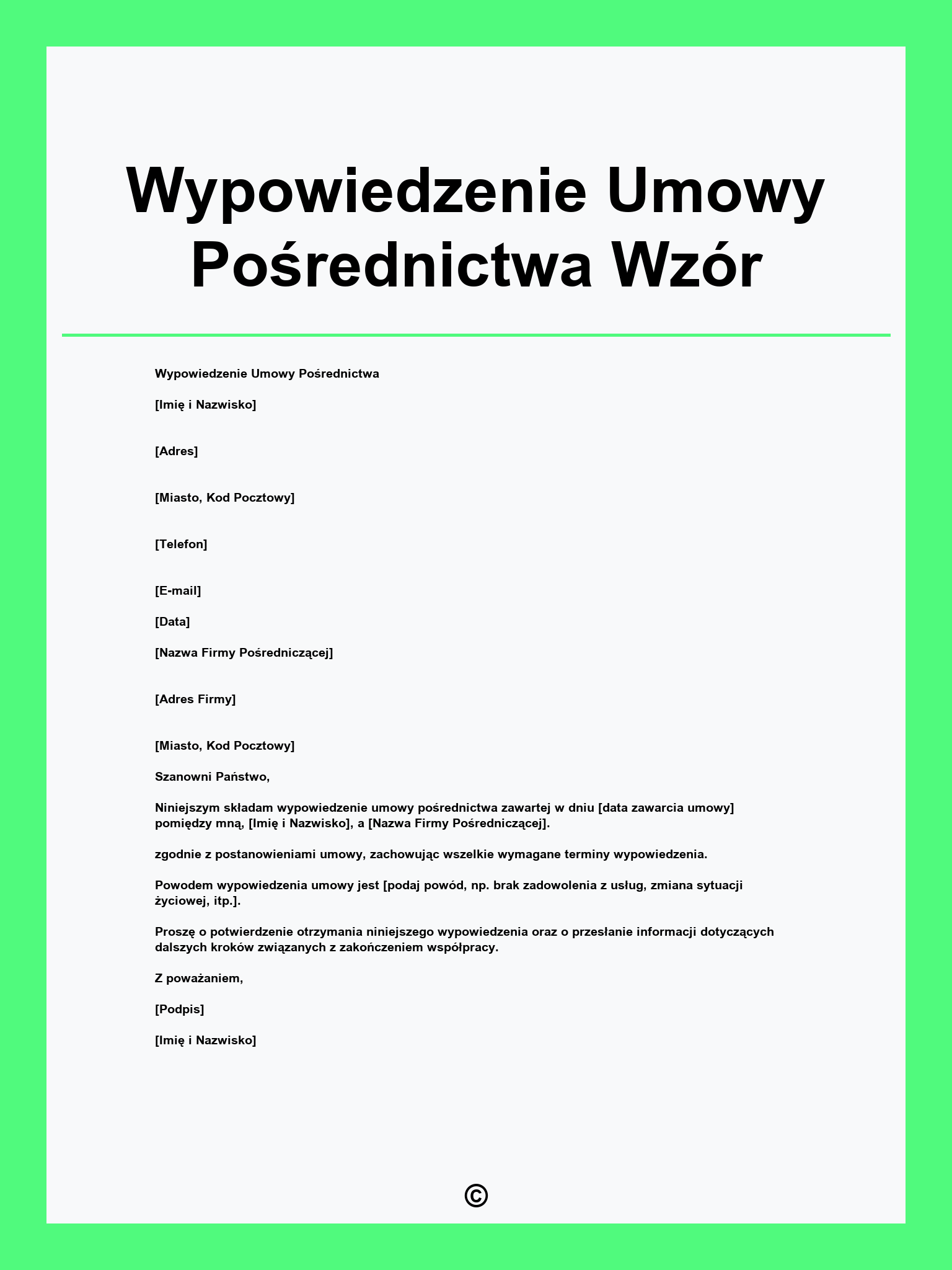 Wypowiedzenie Umowy Pośrednictwa Wzór

Wypowiedzenie Umowy Pośrednictwa

[Imię i Nazwisko]

[Adres]

[Miasto, Kod Pocztowy]

[Telefon]

[E-mail]

[Data]

[Nazwa Firmy Pośredniczącej]

[Adres Firmy]

[Miasto, Kod Pocztowy]

Szanowni Państwo,

Niniejszym składam wypowiedzenie umowy pośrednictwa zawartej w dniu [data zawarcia umowy] pomiędzy mną, [Imię i Nazwisko], a [Nazwa Firmy Pośredniczącej].

zgodnie z postanowieniami umowy, zachowując wszelkie wymagane terminy wypowiedzenia.

Powodem wypowiedzenia umowy jest [podaj powód, np. brak zadowolenia z usług, zmiana sytuacji życiowej, itp.].

Proszę o potwierdzenie otrzymania niniejszego wypowiedzenia oraz o przesłanie informacji dotyczących dalszych kroków związanych z zakończeniem współpracy.

Z poważaniem,

[Podpis]

[Imię i Nazwisko]

©